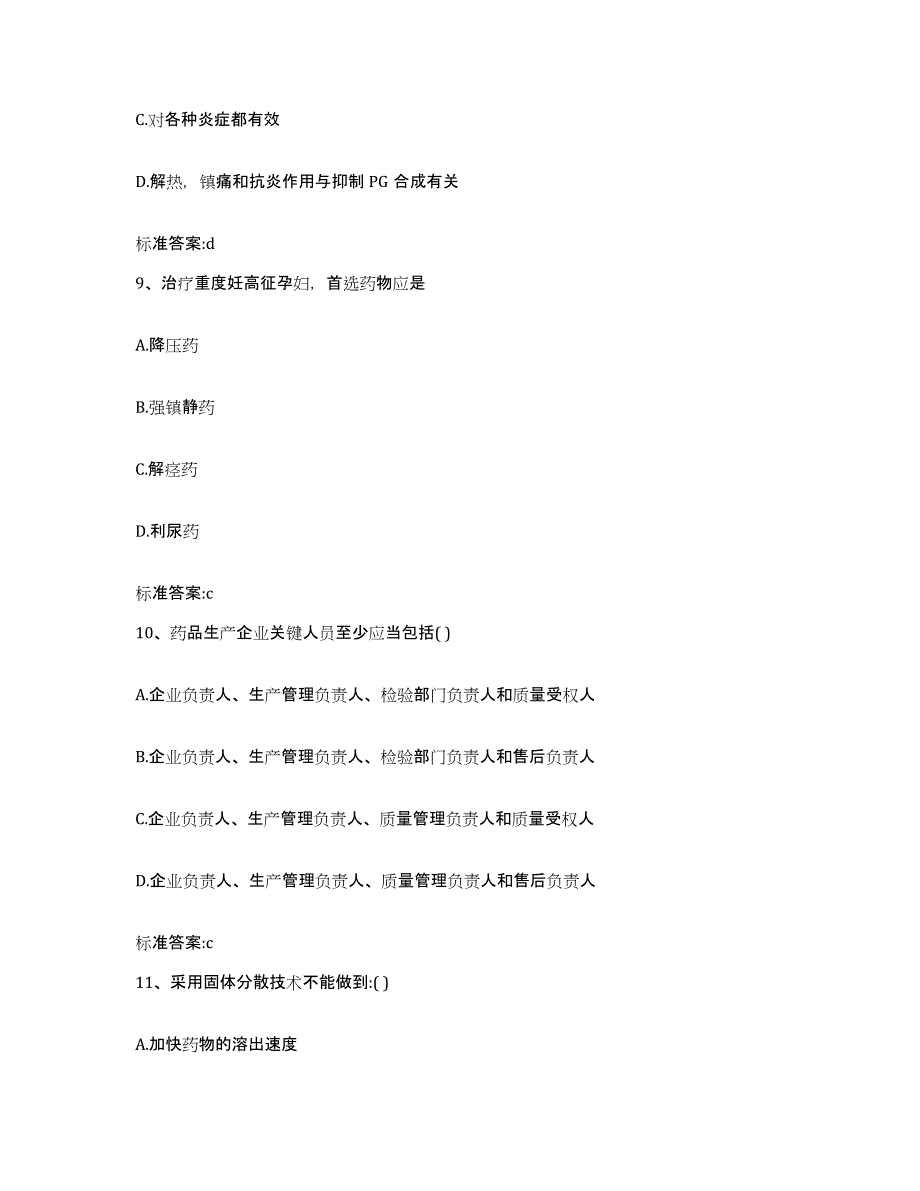 C.对各种炎症都有效

D.解热，镇痛和抗炎作用与抑制 PG 合成有关

标准答案:d

9、治疗重度妊高征孕妇，首选药物应是

A.降压药

B.强镇静药

C.解痉药

D.利尿药

标准答案:c

10、药品生产企业关键人员至少应当包括( )

A.企业负责人、生产管理负责人、检验部门负责人和质量受权人

B.企业负责人、生产管理负责人、检验部门负责人和售后负责人

C.企业负责人、生产管理负责人、质量管理负责人和质量受权人

D.企业负责人、生产管理负责人、质量管理负责人和售后负责人

标准答案:c

11、采用固体分散技术不能做到:( )

A.加快药物的溶出速度